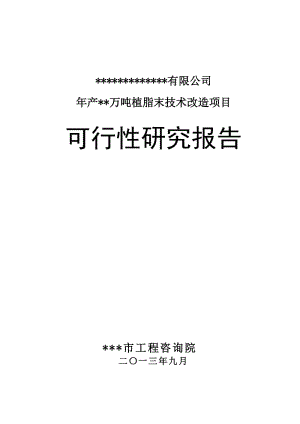 *************有限公司
年产**万吨植脂末技术改造项目

可行性研究报告

***市工程咨询院
二〇一三年九月